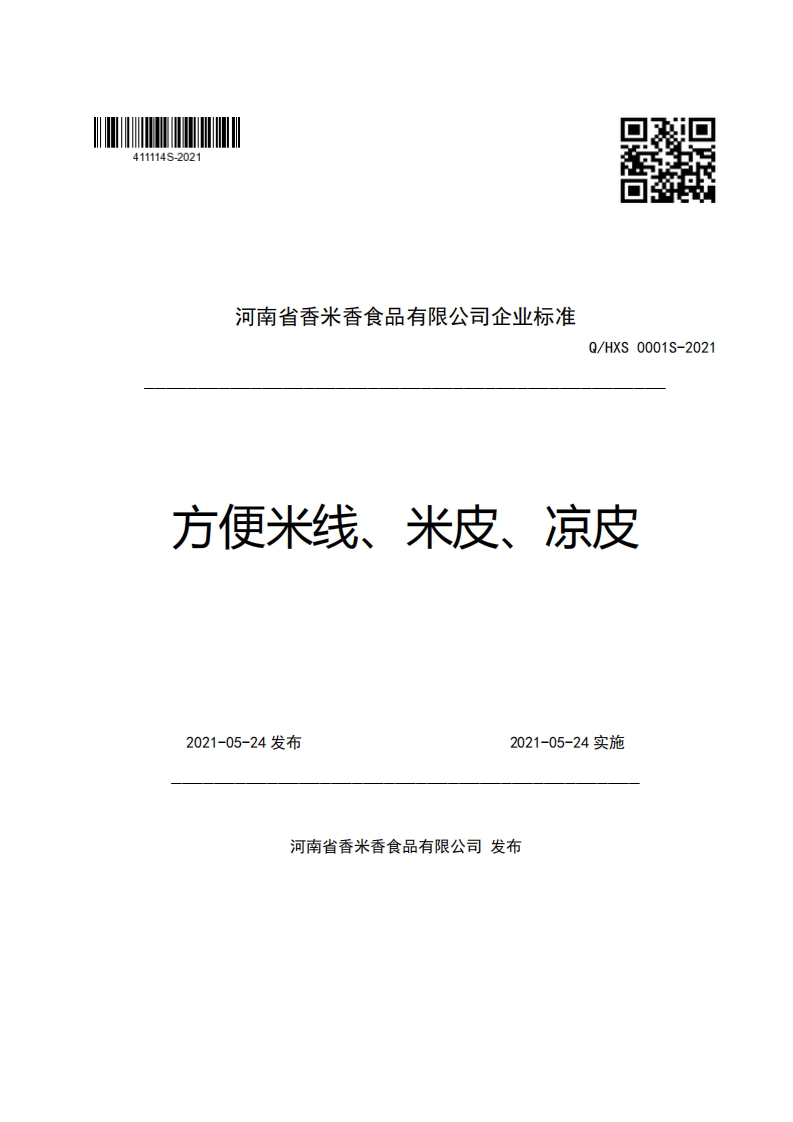 411114S-2021

河南省香米香食品有限公司企业标准

Q/HXS 0001S-2021

方便米线、米皮、凉皮

2021-05-24 发布

2021-05-24 实施

河南省香米香食品有限公司 发布